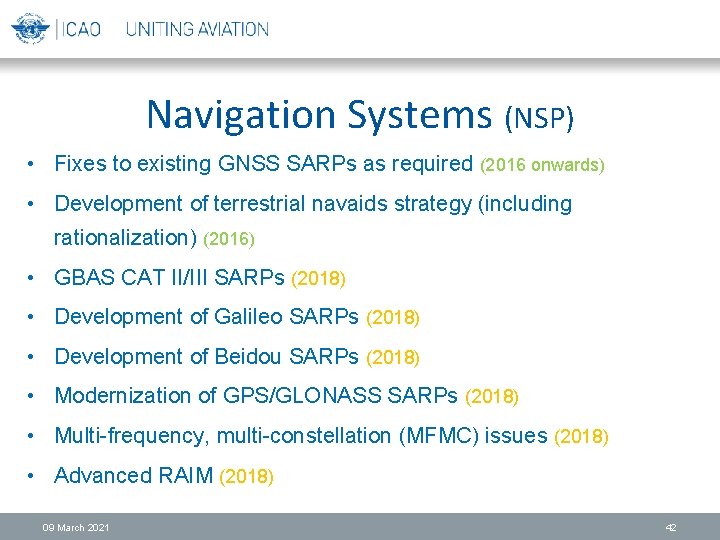 ICAO UNITING AVIATION

Navigation Systems (NSP)

• Fixes to existing GNSS SARPs as required (2016 onwards)

• Development of terrestrial navaids strategy (including rationalization) (2016)

• GBAS CAT II/III SARPs (2018)

• Development of Galileo SARPs (2018)

• Development of Beidou SARPs (2018)

• Modernization of GPS/GLONASS SARPs (2018)

• Multi-frequency, multi-constellation (MFMC) issues (2018)

• Advanced RAIM (2018)

09 March 2021

42